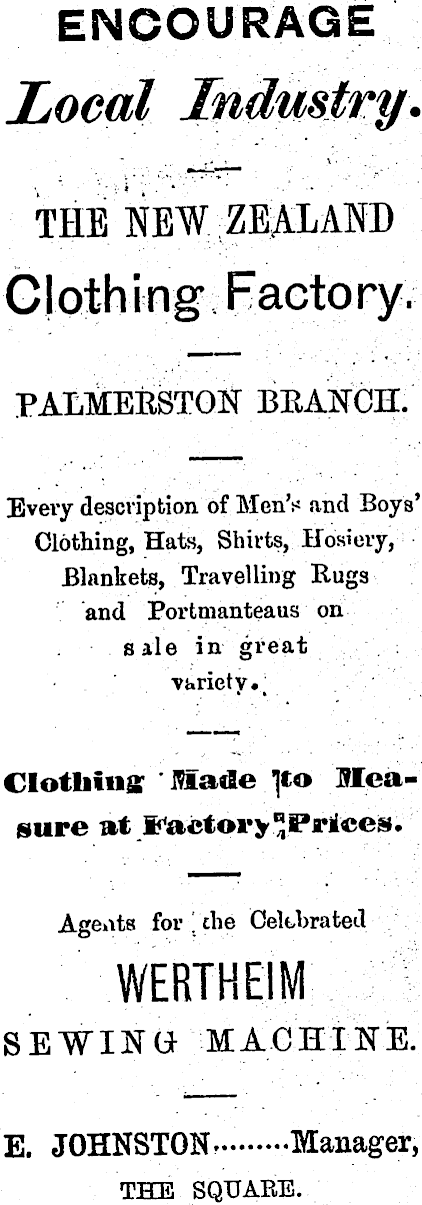 ENCOURAGE

Local Industry.

THE NEW ZEALAND

Clothing Factory.

PALMERSTON BRANCH.

Every description of Men's and Boys' Clothing, Hats, Shirts, Hosiery, Blankets, Travelling Rugs and Portmanteaus on sale in great variety.

Clothing Made to Measure at Factory Prices.

Agents for the Celebrated

WERTHEIM

SEWING MACHINE.

E. JOHNSTON Manager,

THE SQUARE.